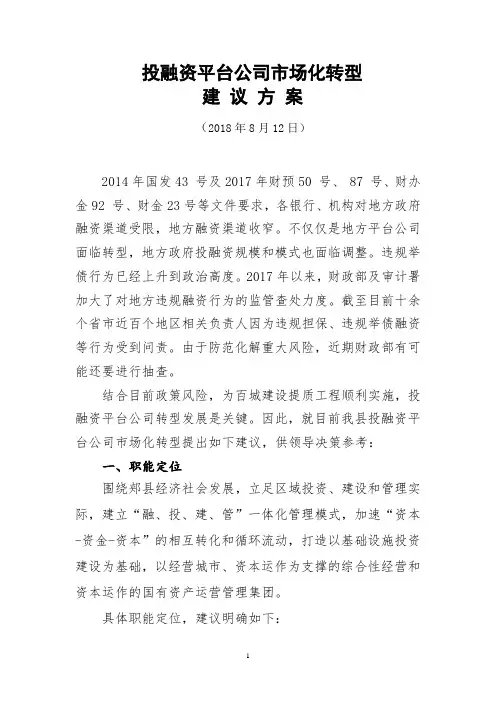 投融资平台公司市场化转型
建 议 方 案

（2018 年 8 月 12 日）

2014 年国发 43 号及 2017 年财预 50 号、 87 号、财办金 92 号、财金 23 号等文件要求，各银行、机构对地方政府融资渠道受限，地方融资渠道收窄。不仅仅是地方平台公司面临转型，地方政府投融资规模和模式也面临调整。违规举债行为已经上升到政治高度。2017 年以来，财政部及审计署加大了对地方违规融资行为的监管查处力度。截至目前十余个省市近百个地区相关负责人因为违规担保、违规举债融资等行为受到问责。由于防范化解重大风险，近期财政部有可能还要进行抽查。

结合目前政策风险，为百城建设提质工程顺利实施，投融资平台公司转型发展是关键。因此，就目前我县投融资平台公司市场化转型提出如下建议，供领导决策参考：

一、职能定位

围绕郏县经济社会发展，立足区域投资、建设和管理实际，建立“融、投、建、管”一体化管理模式，加速“资本-资金-资本”的相互转化和循环流动，打造以基础设施投资建设为基础，以经营城市、资本运作为支撑的综合性经营和资本运作的国有资产运营管理集团。

具体职能定位，建议明确如下：

1